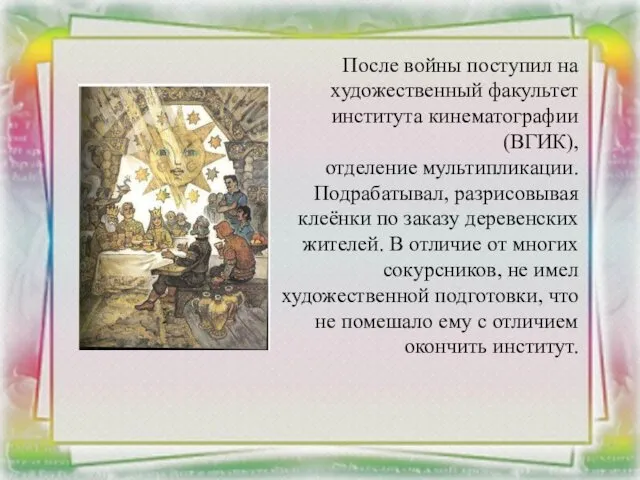 После войны поступил на художественный факультет института кинематографии (ВГИК), отделение мультипликации. Подрабатывал, разрисовывая клеёнки по заказу деревенских жителей. В отличие от многих сокурсников, не имел художественной подготовки, что не помешало ему с отличием окончить институт.